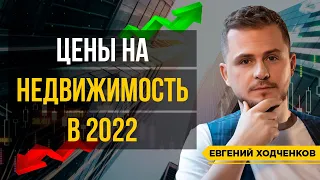 ЦЕНЫ НА
НЕДВИЖИМОСТЬ
В 2022

ЕВГЕНИЙ ХОДЧЕНКОВ